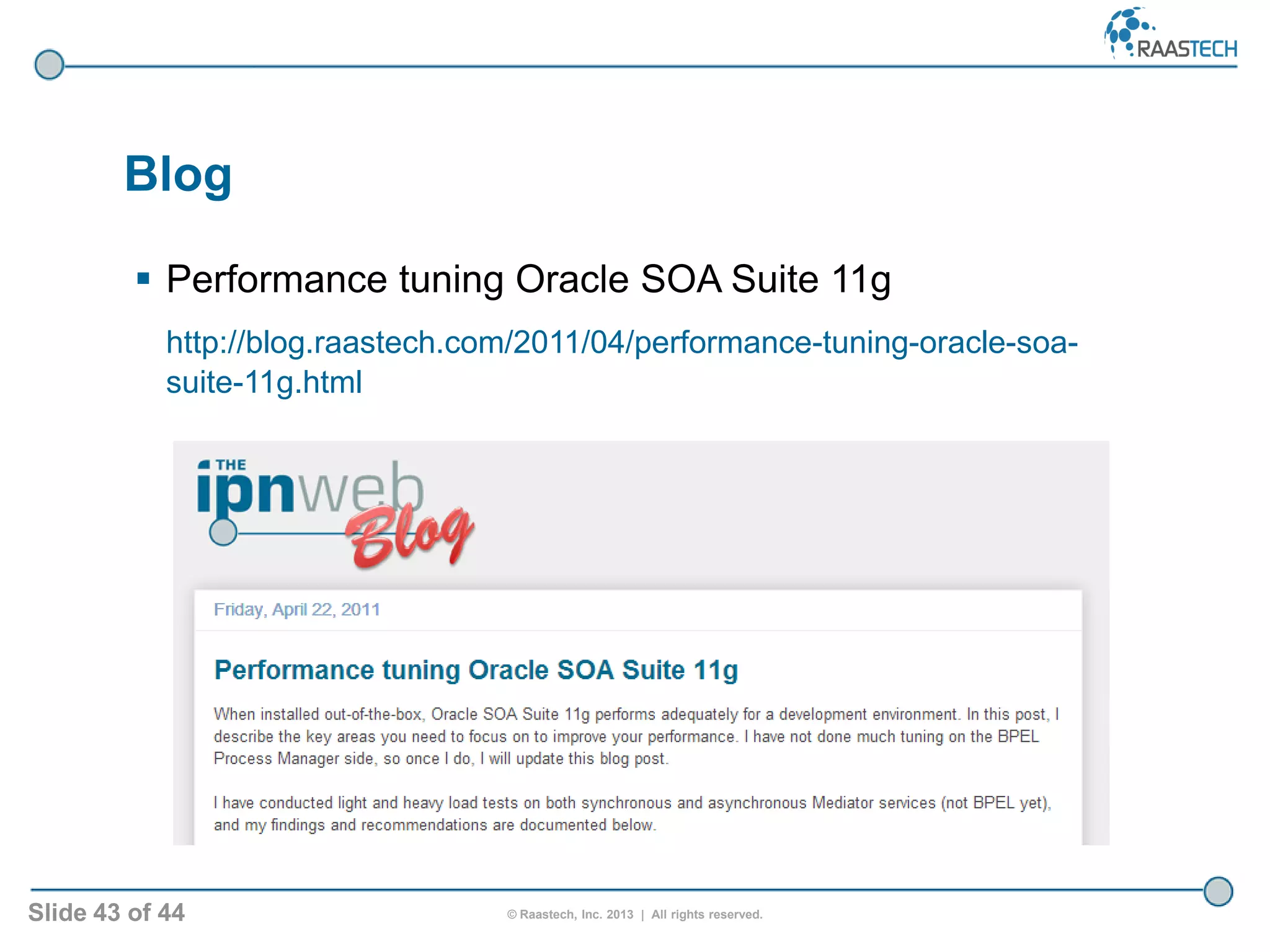 RAASTECH

Blog

▪ Performance tuning Oracle SOA Suite 11g

http://blog.raastech.com/2011/04/performance-tuning-oracle-soa-suite-11g.html

THE ipnweb Blog

Friday, April 22, 2011

Performance tuning Oracle SOA Suite 11g

When installed out-of-the-box, Oracle SOA Suite 11g performs adequately for a development environment. In this post, I describe the key areas you need to focus on to improve your performance. I have not done much tuning on the BPEL Process Manager side, so once I do, I will update this blog post.

I have conducted light and heavy load tests on both synchronous and asynchronous Mediator services (not BPEL yet), and my findings and recommendations are documented below.

Slide 43 of 44

© Raastech, Inc. 2013 | All rights reserved.